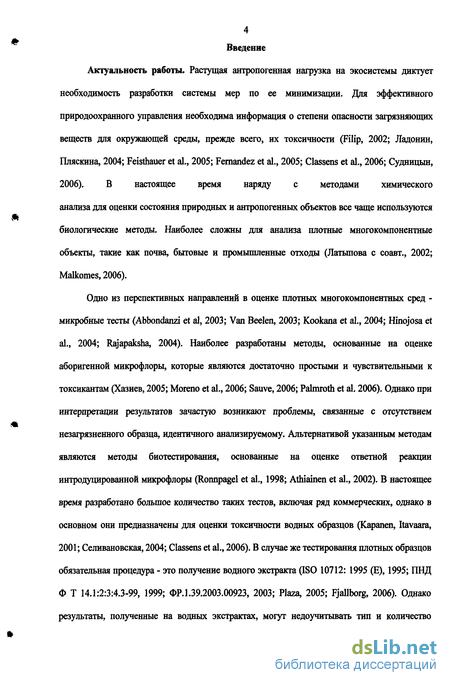 4

Введение

Актуальность работы. Растущая антропогенная нагрузка на экосистемы диктует необходимость разработки системы мер по ее минимизации. Для эффективного природоохранного управления необходима информация о степени опасности загрязняющих веществ для окружающей среды, прежде всего, их токсичности (Filip, 2002; Ладонин, Пляскина, 2004; Feisthauer et al., 2005; Fernandez et al., 2005; Classens et al., 2006; Судницын, 2006). В настоящее время наряду с методами химического анализа для оценки состояния природных и антропогенных объектов все чаще используются биологические методы. Наиболее сложны для анализа плотные многокомпонентные объекты, такие как почва, бытовые и промышленные отходы (Латыпова с соавт., 2002; Malkomes, 2006).

Одно из перспективных направлений в оценке плотных многокомпонентных сред - микробные тесты (Abbondanzi et al, 2003; Van Beelen, 2003; Kookana et al., 2004; Hinojosa et al., 2004; Rajapaksha, 2004). Наиболее разработаны методы, основанные на оценке аборигенной микрофлоры, которые являются достаточно простыми и чувствительными к токсикантам (Хазиев, 2005; Moreno et al., 2006; Sauve, 2006; Palmroth et al. 2006). Однако при интерпретации результатов зачастую возникают проблемы, связанные с отсутствием незагрязненного образца, идентичного анализируемому. Альтернативой указанным методам являются методы биотестирования, основанные на оценке ответной реакции интродуцированной микрофлоры (Ronnpagel et al., 1998; Athiainen et al., 2002). В настоящее время разработано большое количество таких тестов, включая ряд коммерческих, однако в основном они предназначены для оценки токсичности водных образцов (Kapanen, Itavaara, 2001; Селивановская, 2004; Classens et al., 2006). В случае же тестирования плотных образцов обязательная процедура - это получение водного экстракта (ISO 10712: 1995 (E), 1995; ПНД Ф Т 14.1:2:3:4.3-99, 1999; ФР.1.39.2003.00923, 2003; Plaza, 2005; Fjallborg, 2006). Однако результаты, полученные на водных экстрактах, могут недоучитывать тип и количество

dsLib.net
библиотека диссертаций